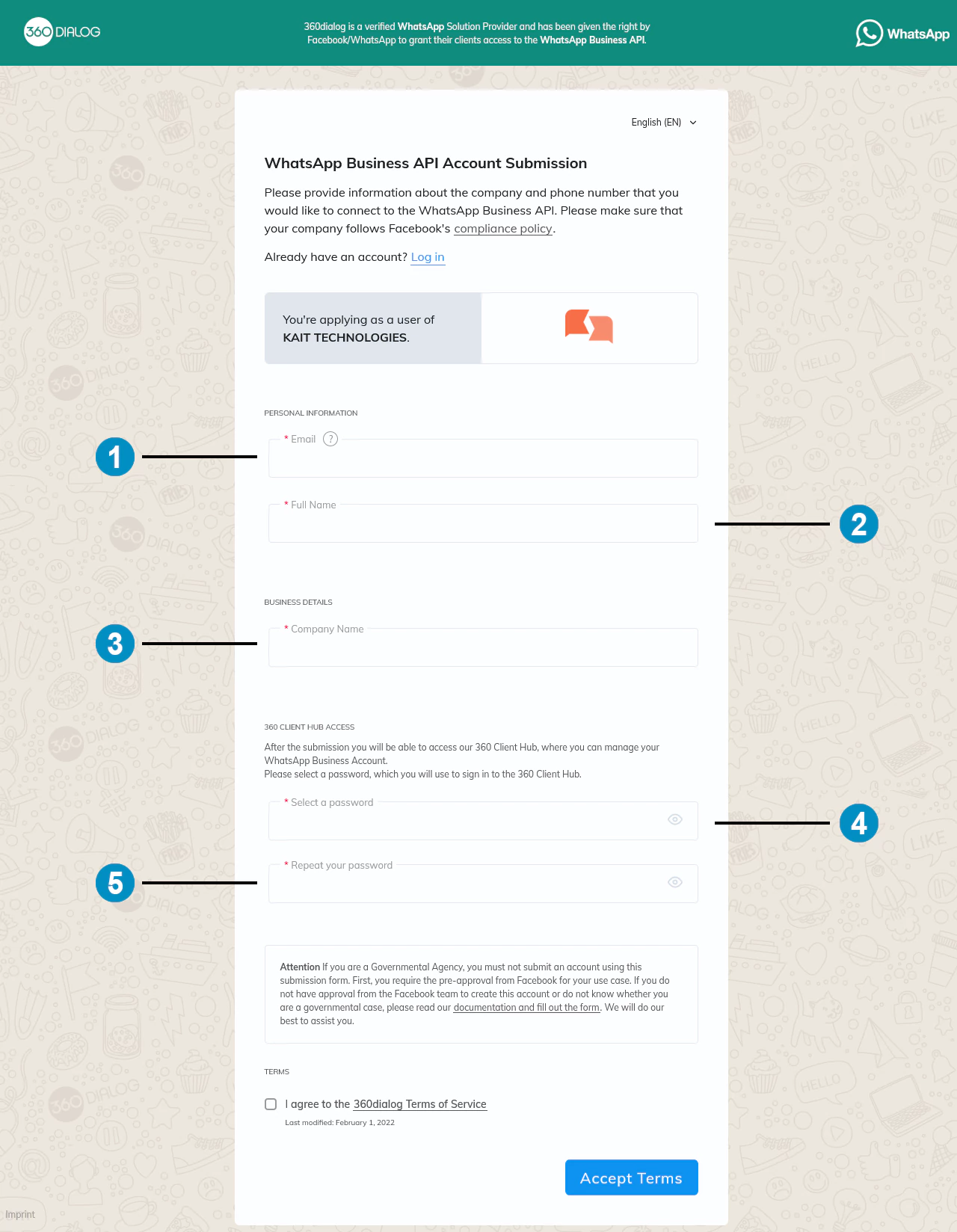 360 DIALOG

360dialog is a verified WhatsApp Solution Provider and has been given the right by Facebook/WhatsApp to grant their clients access to the WhatsApp Business API.

WhatsApp

English (EN)

WhatsApp Business API Account Submission

Please provide information about the company and phone number that you would like to connect to the WhatsApp Business API. Please make sure that your company follows Facebook's compliance policy.

Already have an account? Log in

You're applying as a user of KAIT TECHNOLOGIES.

PERSONAL INFORMATION

1

* Email ?

* Full Name

2

BUSINESS DETAILS

3

* Company Name

360 CLIENT HUB ACCESS

After the submission you will be able to access our 360 Client Hub, where you can manage your WhatsApp Business Account.
Please select a password, which you will use to sign in to the 360 Client Hub.

* Select a password

4

5

* Repeat your password

Attention If you are a Governmental Agency, you must not submit an account using this submission form. First, you require the pre-approval from Facebook for your use case. If you do not have approval from the Facebook team to create this account or do not know whether you are a governmental case, please read our documentation and fill out the form. We will do our best to assist you.

TERMS

I agree to the 360dialog Terms of Service

Last modified: February 1, 2022

Accept Terms

Imprint